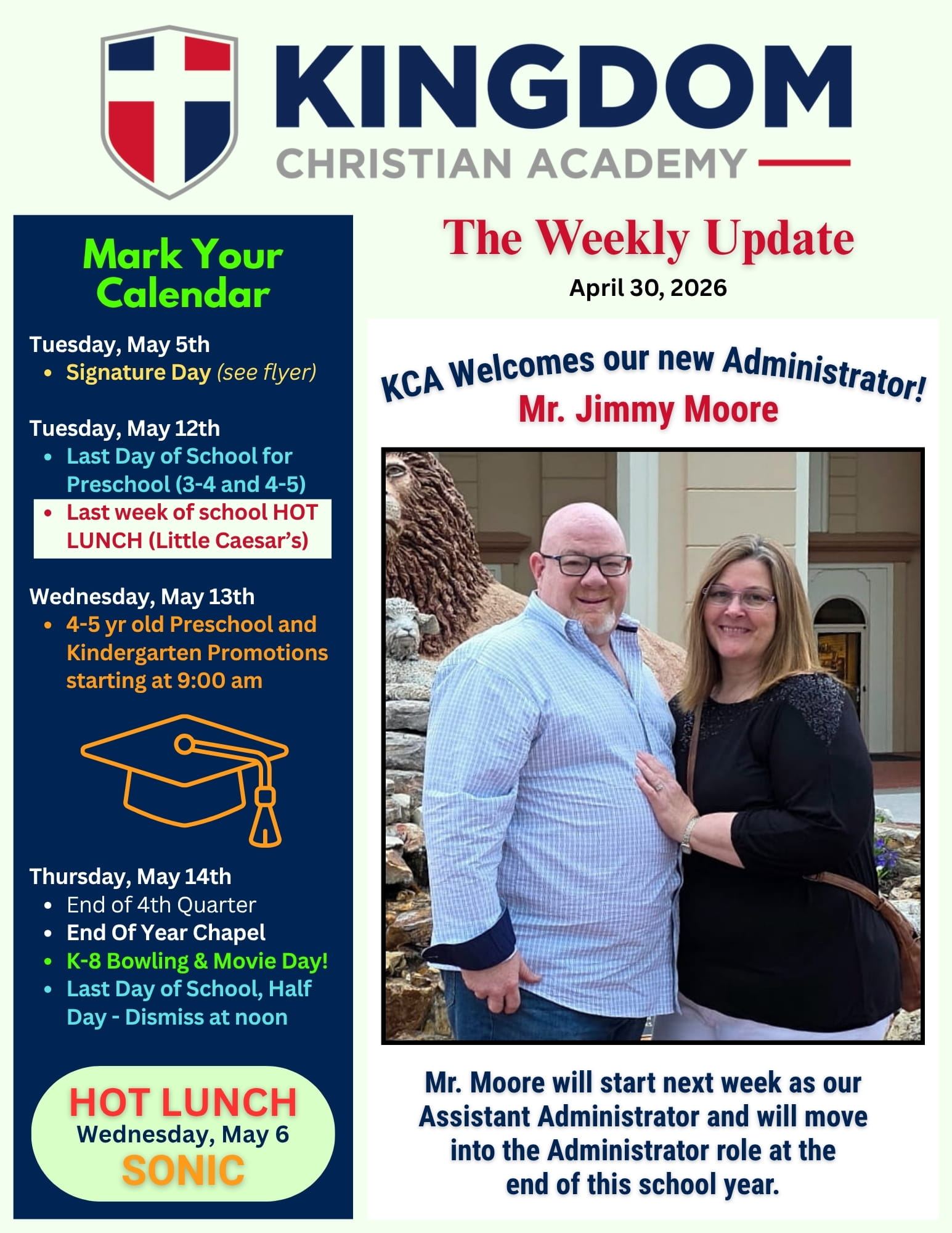 KINGDOM
CHRISTIAN ACADEMY

Mark Your Calendar

Tuesday, May 5th
• Signature Day (see flyer)

Tuesday, May 12th
• Last Day of School for Preschool (3-4 and 4-5)
• Last week of school HOT LUNCH (Little Caesar's)

Wednesday, May 13th
• 4-5 yr old Preschool and Kindergarten Promotions starting at 9:00 am

Thursday, May 14th
• End of 4th Quarter
• End Of Year Chapel
• K-8 Bowling & Movie Day!
• Last Day of School, Half Day - Dismiss at noon

HOT LUNCH
Wednesday, May 6
SONIC

The Weekly Update
April 30, 2026

KCA Welcomes our new Administrator!
Mr. Jimmy Moore

Mr. Moore will start next week as our Assistant Administrator and will move into the Administrator role at the end of this school year.